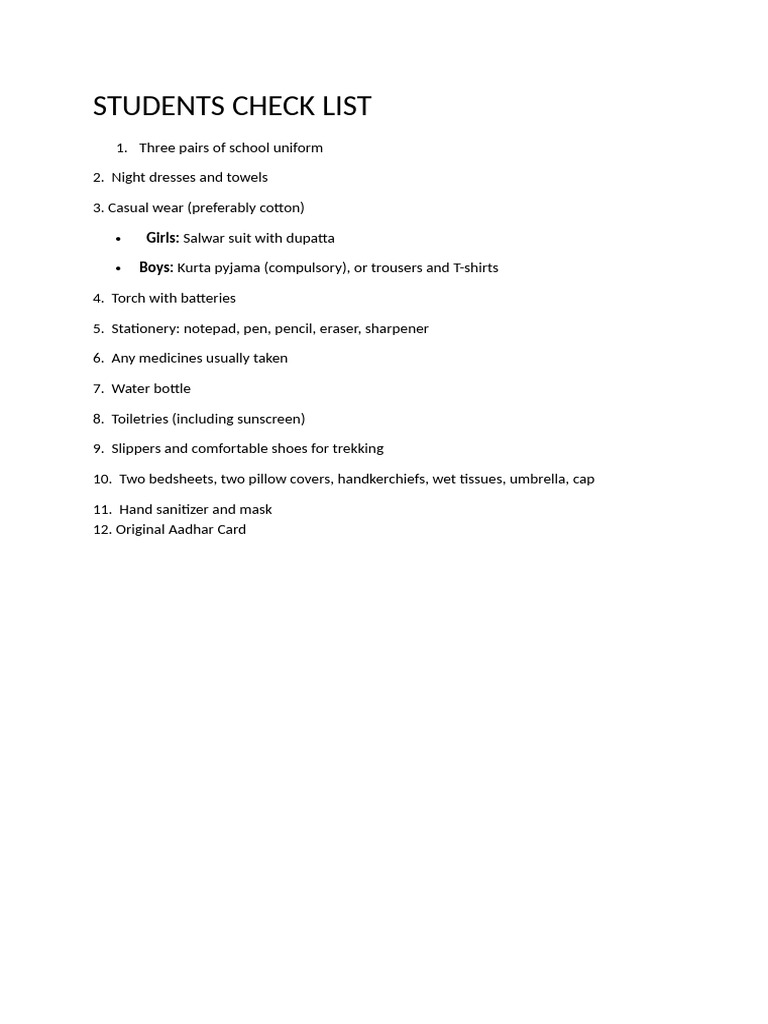 STUDENTS CHECK LIST

1. Three pairs of school uniform

2. Night dresses and towels

3. Casual wear (preferably cotton)

• Girls: Salwar suit with dupatta

• Boys: Kurta pyjama (compulsory), or trousers and T-shirts

4. Torch with batteries

5. Stationery: notepad, pen, pencil, eraser, sharpener

6. Any medicines usually taken

7. Water bottle

8. Toiletries (including sunscreen)

9. Slippers and comfortable shoes for trekking

10. Two bedsheets, two pillow covers, handkerchiefs, wet tissues, umbrella, cap

11. Hand sanitizer and mask
12. Original Aadhar Card